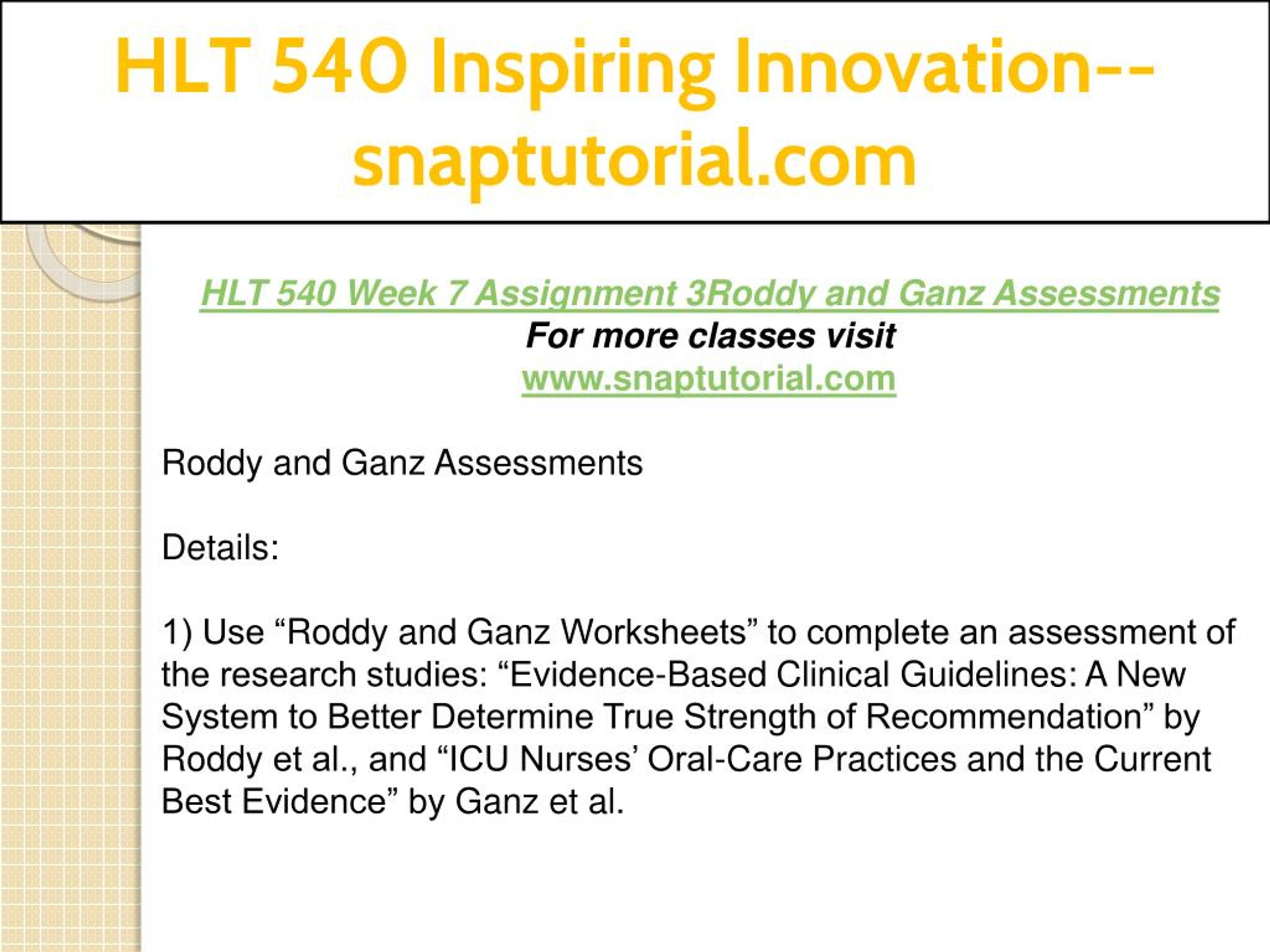 HLT 540 Inspiring Innovation--snaptutorial.com

HLT 540 Week 7 Assignment 3Roddy and Ganz Assessments
For more classes visit
www.snaptutorial.com

Roddy and Ganz Assessments

Details:

1) Use “Roddy and Ganz Worksheets” to complete an assessment of the research studies: “Evidence-Based Clinical Guidelines: A New System to Better Determine True Strength of Recommendation” by Roddy et al., and “ICU Nurses’ Oral-Care Practices and the Current Best Evidence” by Ganz et al.